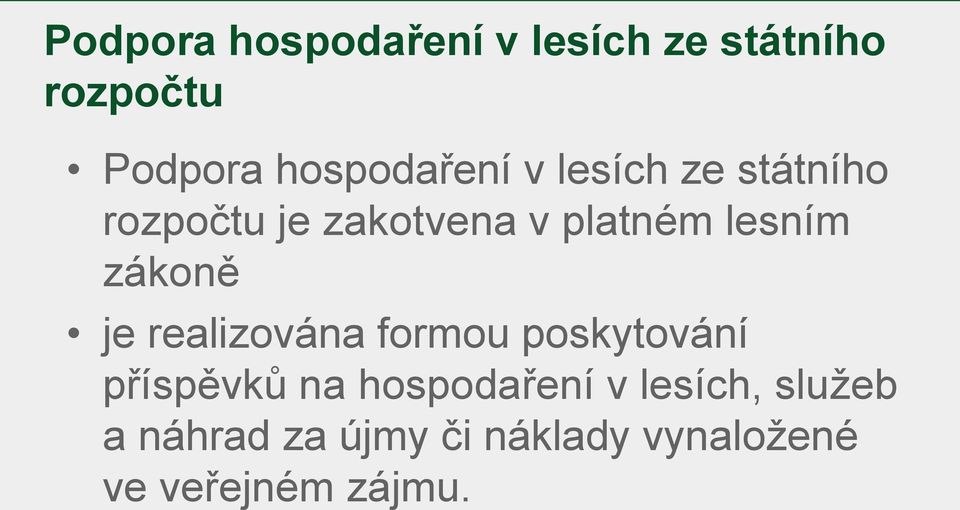 Podpora hospodaření v lesích ze státního rozpočtu

• Podpora hospodaření v lesích ze státního rozpočtu je zakotvena v platném lesním zákoně

• je realizována formou poskytování příspěvků na hospodaření v lesích, služeb a náhrad za újmy či náklady vynaložené ve veřejném zájmu.